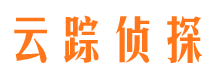 云踪侦探